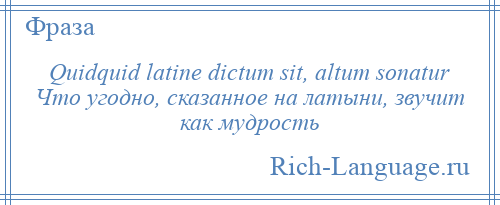 Фраза

Quidquid latine dictum sit, altum sonatur
Что угодно, сказанное на латыни, звучит как мудрость

Rich-Language.ru